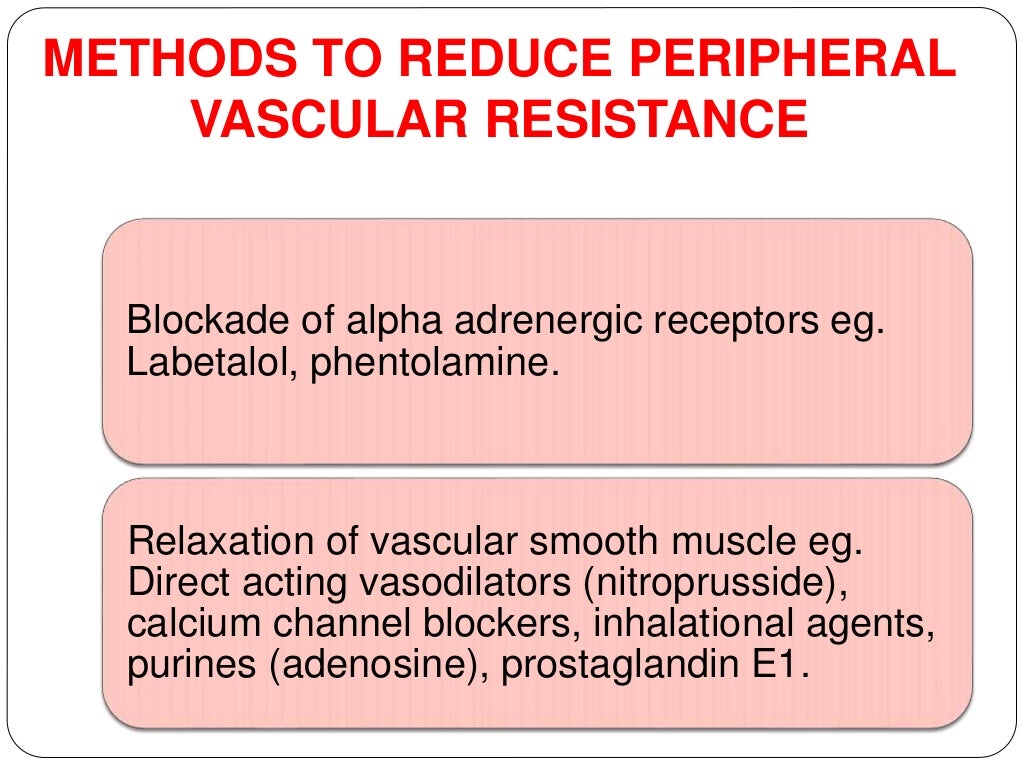 METHODS TO REDUCE PERIPHERAL VASCULAR RESISTANCE

Blockade of alpha adrenergic receptors eg. Labetalol, phentolamine.

Relaxation of vascular smooth muscle eg. Direct acting vasodilators (nitroprusside), calcium channel blockers, inhalational agents, purines (adenosine), prostaglandin E1.